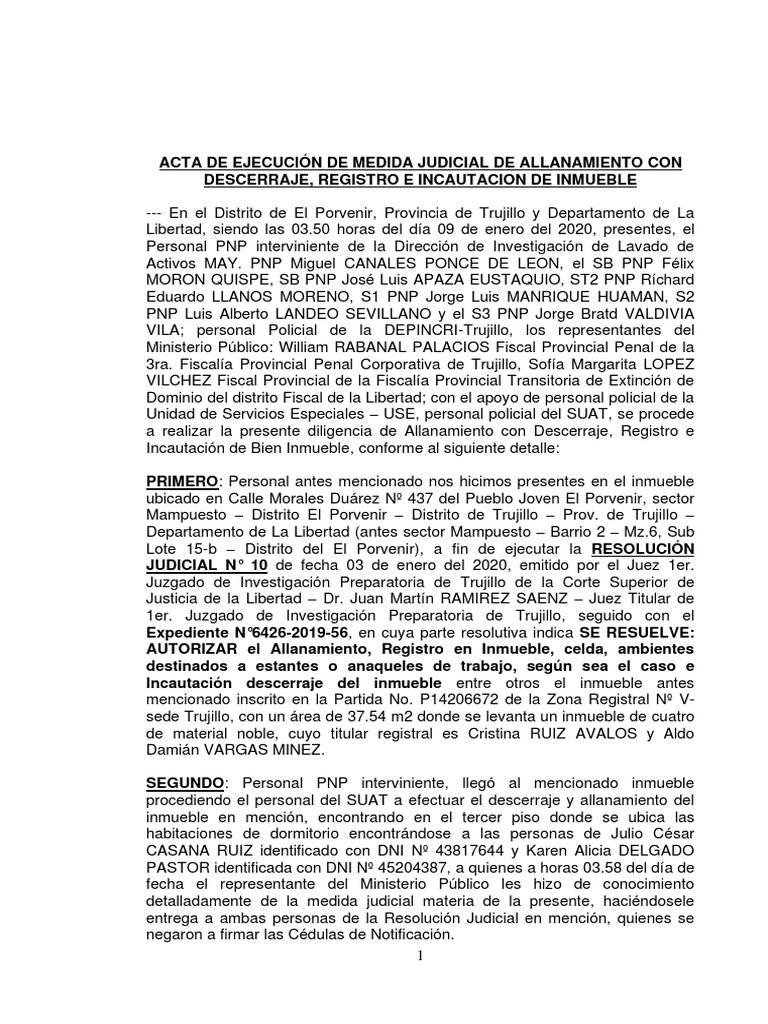 ACTA DE EJECUCIÓN DE MEDIDA JUDICIAL DE ALLANAMIENTO CON DESCERRAJE, REGISTRO E INCAUTACION DE INMUEBLE

--- En el Distrito de El Porvenir, Provincia de Trujillo y Departamento de La Libertad, siendo las 03.50 horas del día 09 de enero del 2020, presentes, el Personal PNP interviniente de la Dirección de Investigación de Lavado de Activos MAY. PNP Miguel CANALES PONCE DE LEON, el SB PNP Félix MORON QUISPE, SB PNP José Luis APAZA EUSTAQUIO, ST2 PNP Ríchard Eduardo LLANOS MORENO, S1 PNP Jorge Luis MANRIQUE HUAMAN, S2 PNP Luis Alberto LANDEO SEVILLANO y el S3 PNP Jorge Bratd VALDIVIA VILA; personal Policial de la DEPINCRI-Trujillo, los representantes del Ministerio Público: William RABANAL PALACIOS Fiscal Provincial Penal de la 3ra. Fiscalía Provincial Penal Corporativa de Trujillo, Sofía Margarita LOPEZ VILCHEZ Fiscal Provincial de la Fiscalía Provincial Transitoria de Extinción de Dominio del distrito Fiscal de la Libertad; con el apoyo de personal policial de la Unidad de Servicios Especiales – USE, personal policial del SUAT, se procede a realizar la presente diligencia de Allanamiento con Descerraje, Registro e Incautación de Bien Inmueble, conforme al siguiente detalle:

PRIMERO: Personal antes mencionado nos hicimos presentes en el inmueble ubicado en Calle Morales Duárez Nº 437 del Pueblo Joven El Porvenir, sector Mampuesto – Distrito El Porvenir – Distrito de Trujillo – Prov. de Trujillo – Departamento de La Libertad (antes sector Mampuesto – Barrio 2 – Mz.6, Sub Lote 15-b – Distrito del El Porvenir), a fin de ejecutar la RESOLUCIÓN JUDICIAL N° 10 de fecha 03 de enero del 2020, emitido por el Juez 1er. Juzgado de Investigación Preparatoria de Trujillo de la Corte Superior de Justicia de la Libertad – Dr. Juan Martín RAMIREZ SAENZ – Juez Titular de 1er. Juzgado de Investigación Preparatoria de Trujillo, seguido con el Expediente N°6426-2019-56, en cuya parte resolutiva indica SE RESUELVE: AUTORIZAR el Allanamiento, Registro en Inmueble, celda, ambientes destinados a estantes o anaqueles de trabajo, según sea el caso e Incautación descerraje del inmueble entre otros el inmueble antes mencionado inscrito en la Partida No. P14206672 de la Zona Registral Nº V-sede Trujillo, con un área de 37.54 m2 donde se levanta un inmueble de cuatro de material noble, cuyo titular registral es Cristina RUIZ AVALOS y Aldo Damián VARGAS MINEZ.

SEGUNDO: Personal PNP interviniente, llegó al mencionado inmueble procediendo el personal del SUAT a efectuar el descerraje y allanamiento del inmueble en mención, encontrando en el tercer piso donde se ubica las habitaciones de dormitorio encontrándose a las personas de Julio César CASANA RUIZ identificado con DNI Nº 43817644 y Karen Alicia DELGADO PASTOR identificada con DNI Nº 45204387, a quienes a horas 03.58 del día de fecha el representante del Ministerio Público les hizo de conocimiento detalladamente de la medida judicial materia de la presente, haciéndosele entrega a ambas personas de la Resolución Judicial en mención, quienes se negaron a firmar las Cédulas de Notificación.

1